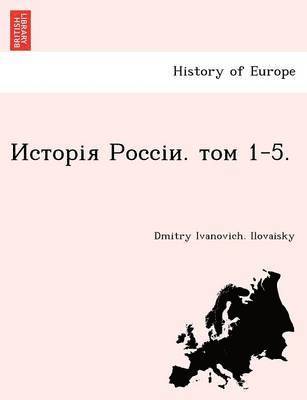 BRITISH LIBRARY

History of Europe

Исторія Россіи. том 1-5.

Dmitry Ivanovich. Ilovaisky